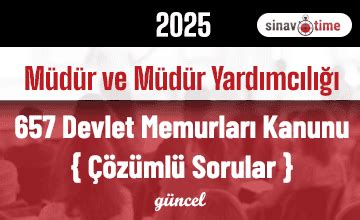 2025

sinav time

Müdür ve Müdür Yardımcılığı

657 Devlet Memurları Kanunu
{ Çözümlü Sorular }

güncel